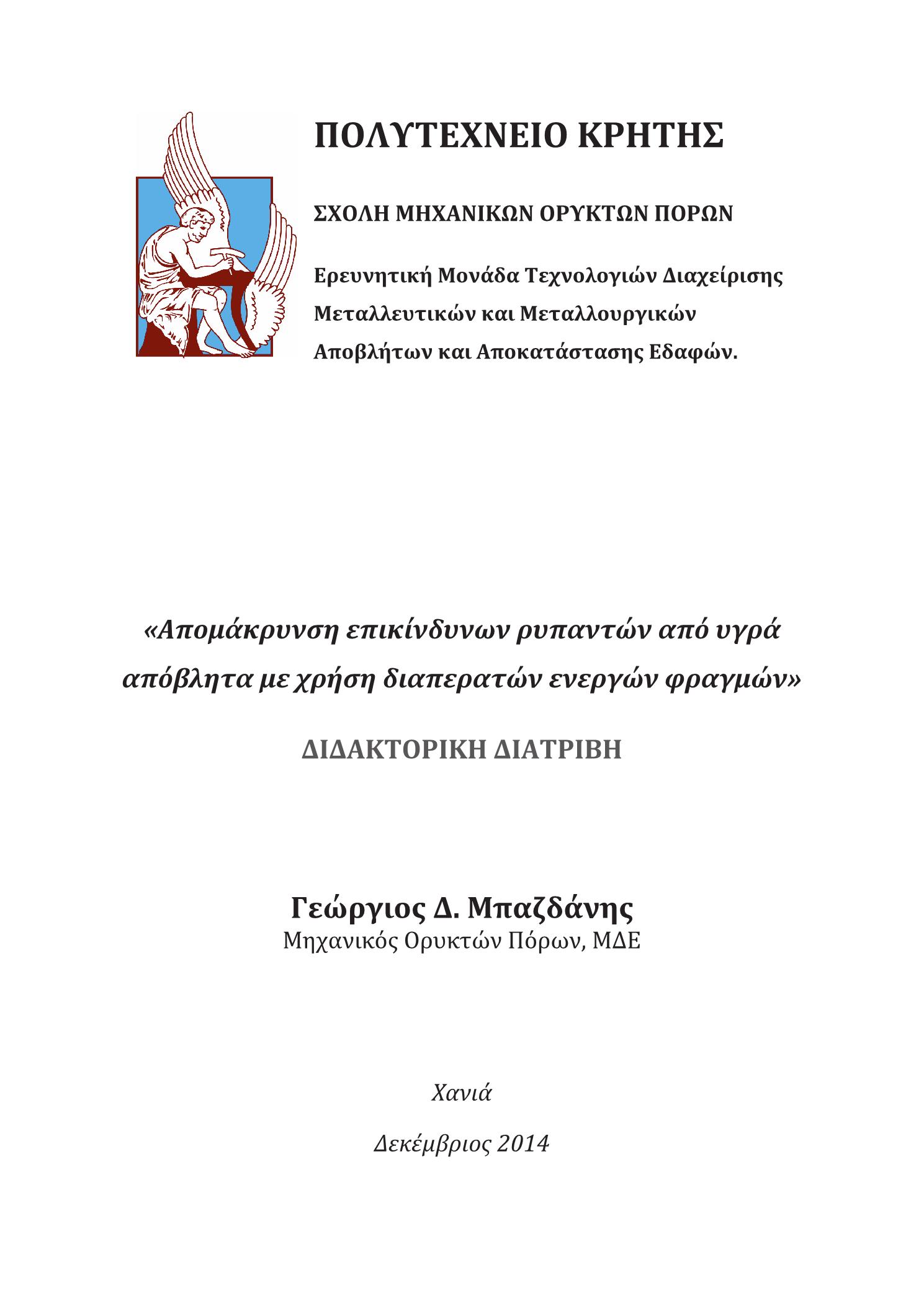 ΠΟΛΥΤΕΧΝΕΙΟ ΚΡΗΤΗΣ

ΣΧΟΛΗ ΜΗΧΑΝΙΚΩΝ ΟΡΥΚΤΩΝ ΠΟΡΩΝ

Ερευνητική Μονάδα Τεχνολογιών Διαχείρισης Μεταλλευτικών και Μεταλλουργικών Αποβλήτων και Αποκατάστασης Εδαφών.

«Απομάκρυνση επικίνδυνων ρυπαντών από υγρά απόβλητα με χρήση διαπερατών ενεργών φραγμών»

ΔΙΔΑΚΤΟΡΙΚΗ ΔΙΑΤΡΙΒΗ

Γεώργιος Δ. Μπαζδάνης
Μηχανικός Ορυκτών Πόρων, ΜΔΕ

Χανιά

Δεκέμβριος 2014